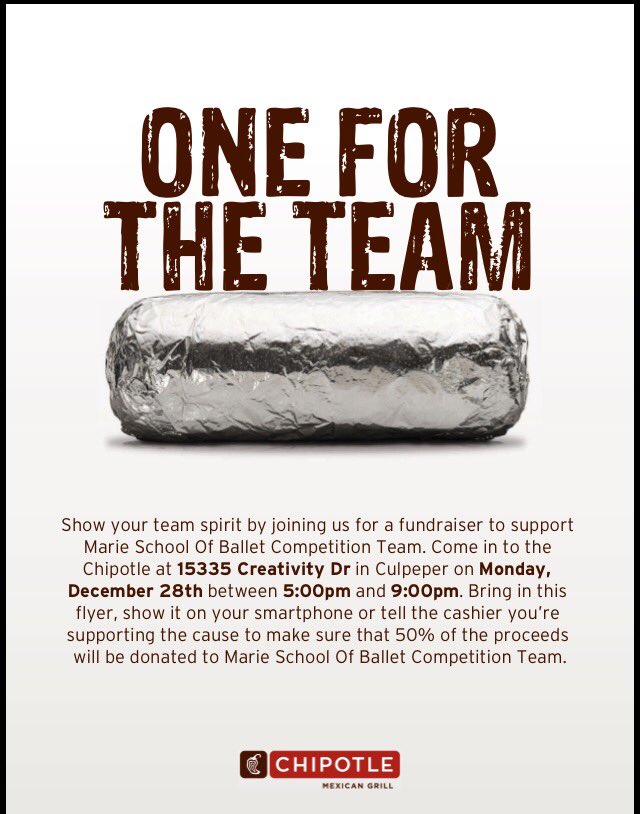 ONE FOR THE TEAM

Show your team spirit by joining us for a fundraiser to support Marie School Of Ballet Competition Team. Come in to the Chipotle at 15335 Creativity Dr in Culpeper on Monday, December 28th between 5:00pm and 9:00pm. Bring in this flyer, show it on your smartphone or tell the cashier you're supporting the cause to make sure that 50% of the proceeds will be donated to Marie School Of Ballet Competition Team.

CHIPOTLE
MEXICAN GRILL